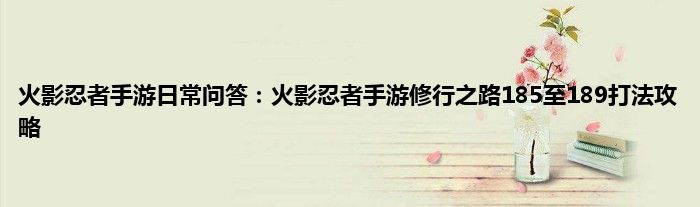 火影忍者手游日常问答：火影忍者手游修行之路185至189打法攻略